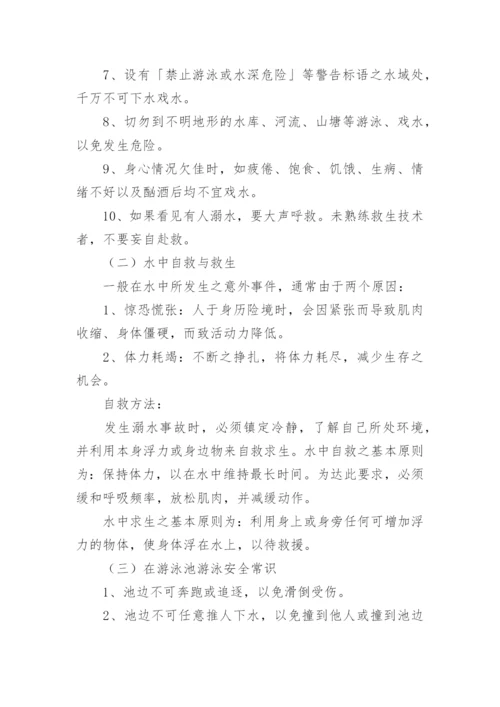 7、设有「禁止游泳或水深危险」等警告标语之水域处，千万不可下水戏水。

8、切勿到不明地形的水库、河流、山塘等游泳、戏水，以免发生危险。

9、身心情况欠佳时，如疲倦、饱食、饥饿、生病、情绪不好以及酗酒后均不宜戏水。

10、如果看见有人溺水，要大声呼救。未熟练救生技术者，不要妄自赴救。

（二）水中自救与救生

一般在水中所发生之意外事件，通常由于两个原因：

1、惊恐慌张：人于身历险境时，会因紧张而导致肌肉收缩、身体僵硬，而致活动力降低。

2、体力耗竭：不断之挣扎，将体力耗尽，减少生存之机会。

自救方法：

发生溺水事故时，必须镇定冷静，了解自己所处环境，并利用本身浮力或身边物来自救求生。水中自救之基本原则为：保持体力，以在水中维持最长时间。为达此要求，必须缓和呼吸频率，放松肌肉，并减缓动作。

水中求生之基本原则为：利用身上或身旁任何可增加浮力的物体，使身体浮在水上，以待救援。

（三）在游泳池游泳安全常识

1、池边不可奔跑或追逐，以免滑倒受伤。

2、池边不可任意推人下水，以免撞到他人或撞到池边